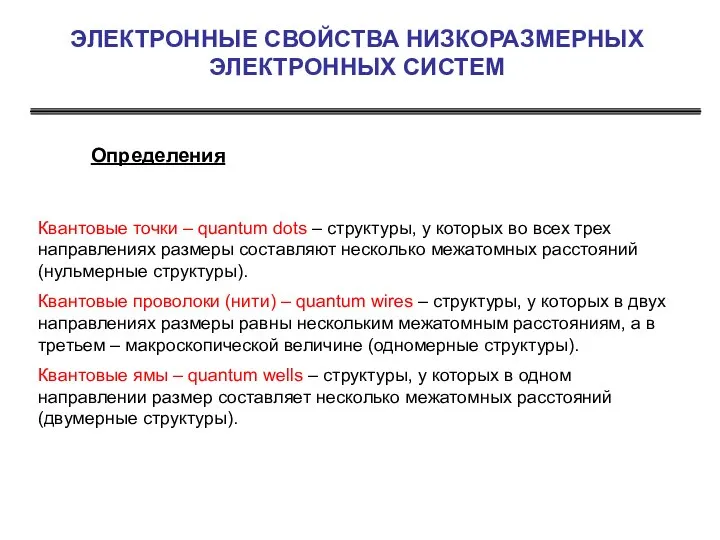 ЭЛЕКТРОННЫЕ СВОЙСТВА НИЗКОРАЗМЕРНЫХ ЭЛЕКТРОННЫХ СИСТЕМ

Определения

Квантовые точки – quantum dots – структуры, у которых во всех трех направлениях размеры составляют несколько межатомных расстояний (нульмерные структуры).

Квантовые проволоки (нити) – quantum wires – структуры, у которых в двух направлениях размеры равны нескольким межатомным расстояниям, а в третьем – макроскопической величине (одномерные структуры).

Квантовые ямы – quantum wells – структуры, у которых в одном направлении размер составляет несколько межатомных расстояний (двумерные структуры).